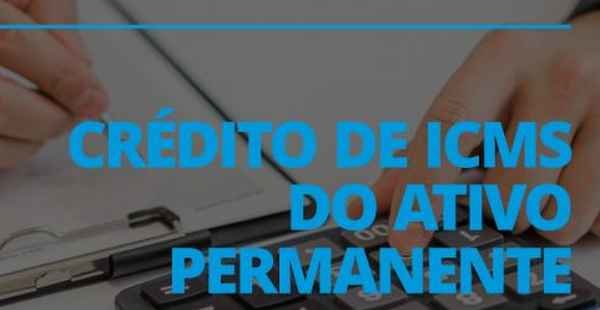 CRÉDITO DE ICMS
DO ATIVO
PERMANENTE